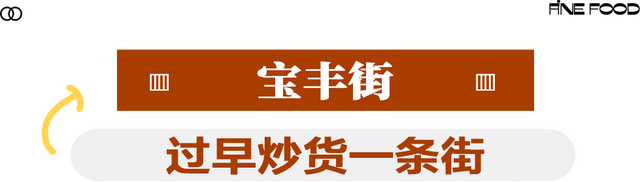 FINE FOOD

宝丰街

过早炒货一条街